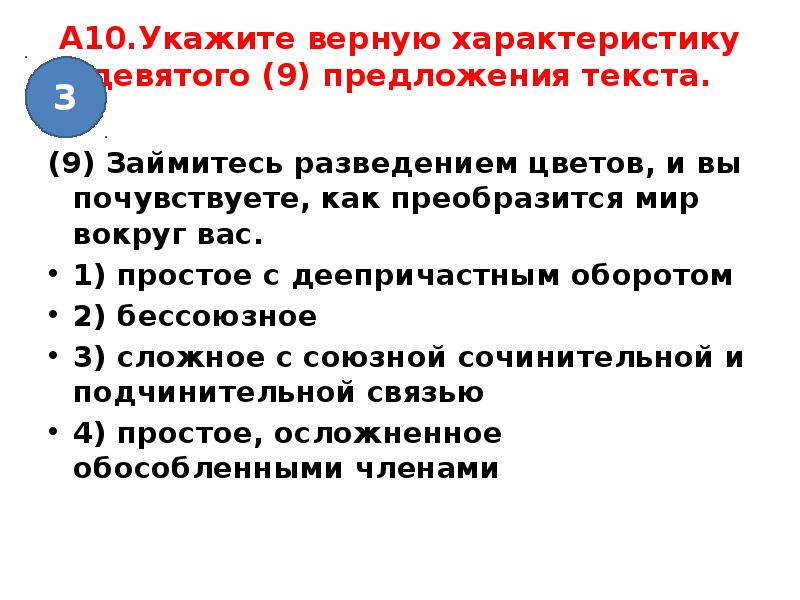 А10.Укажите верную характеристику девятого (9) предложения текста.

3

(9) Займитесь разведением цветов, и вы почувствуете, как преобразится мир вокруг вас.

• 1) простое с деепричастным оборотом
• 2) бессоюзное
• 3) сложное с союзной сочинительной и подчинительной связью
• 4) простое, осложненное обособленными членами